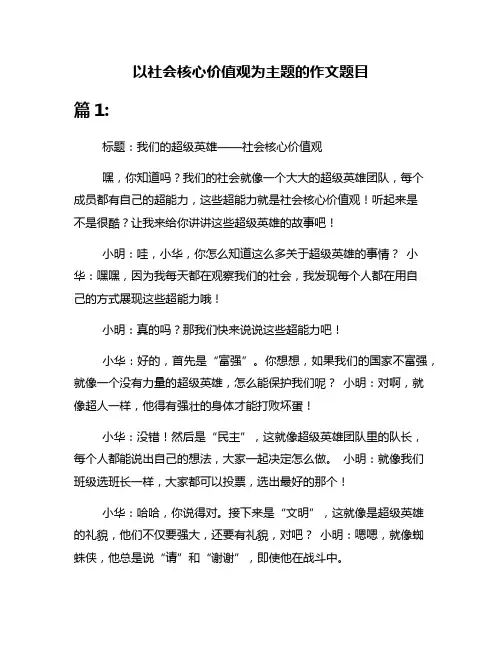 以社会核心价值观为主题的作文题目

篇 1:

标题：我们的超级英雄——社会核心价值观

嘿，你知道吗？我们的社会就像一个大大的超级英雄团队，每个成员都有自己的超能力，这些超能力就是社会核心价值观！听起来是不是很酷？让我来给你讲讲这些超级英雄的故事吧！

小明：哇，小华，你怎么知道这么多关于超级英雄的事情？ 小华：嘿嘿，因为我每天都在观察我们的社会，我发现每个人都在用自己的方式展现这些超能力哦！

小明：真的吗？那我们快来说说这些超能力吧！

小华：好的，首先是“富强”。你想想，如果我们的国家不富强，就像一个没有力量的超级英雄，怎么能保护我们呢？ 小明：对啊，就像超人一样，他得有强壮的身体才能打败坏蛋！

小华：没错！然后是“民主”，这就像超级英雄团队里的队长，每个人都能说出自己的想法，大家一起决定怎么做。 小明：就像我们班级选班长一样，大家都可以投票，选出最好的那个！

小华：哈哈，你说得对。接下来是“文明”，这就像是超级英雄的礼貌，他们不仅要强大，还要有礼貌，对吧？ 小明：嗯嗯，就像蜘蛛侠，他总是说“请”和“谢谢”，即使他在战斗中。